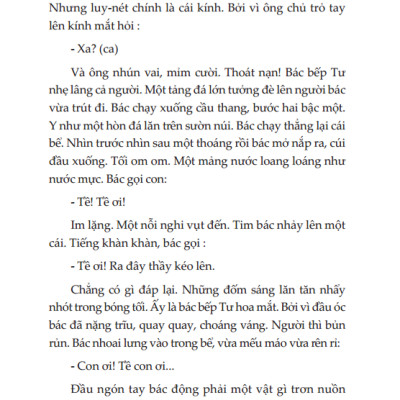 Nhưng luy-nét chính là cái kính. Bởi vì ông chủ trỏ tay lên kính mắt hỏi :

- Xa? (ca)

Và ông nhún vai, mỉm cười. Thoát nạn! Bác bếp Tư nhẹ lâng cả người. Một tảng đá lớn tưởng đè lên người bác vừa trút đi. Bác chạy xuống cầu thang, bước hai bậc một. Y như một hòn đá lăn trên sườn núi. Bác chạy thẳng lại cái bể. Nhìn trước nhìn sau một thoáng rồi bác mở nắp ra, cúi đầu xuống. Tối om om. Một mảng nước loang loáng như nước mực. Bác gọi con:

- Tê! Tê ơi!

Im lặng. Một nỗi nghi vụt đến. Tim bác nhảy lên một cái. Tiếng khàn khàn, bác gọi :

- Tê ơi! Ra đây thầy kéo lên.

Chẳng có gì đáp lại. Những đốm sáng lăn tăn nhẩy nhót trong bóng tối. Ấy là bác bếp Tư hoa mắt. Bởi vì đầu óc bác đã nặng trĩu, quay quay, choáng váng. Người thì bủn rủn. Bác nhoai lưng vào trong bể, vừa mếu máo vừa rên rỉ:

- Con ơi! Tê con ơi...

Đầu ngón tay bác động phải một vật gì trơn nuồn